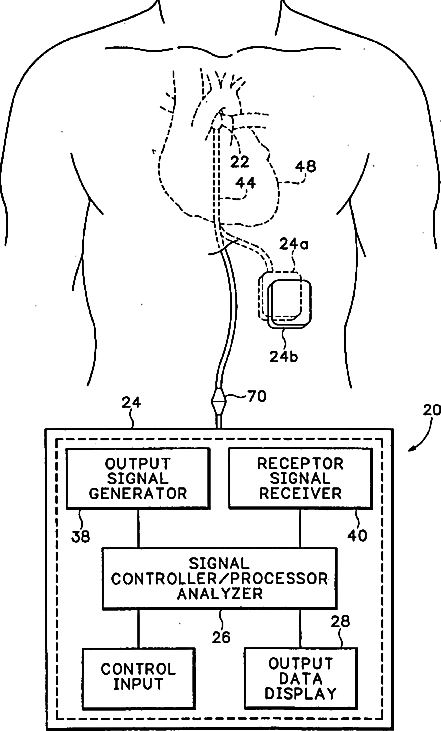 22
48
44
24a
24b
70
24
20
OUTPUT SIGNAL GENERATOR
RECEPTOR SIGNAL RECEIVER
38
40
SIGNAL CONTROLLER/PROCESSOR ANALYZER
26
28
CONTROL INPUT
OUTPUT DATA DISPLAY